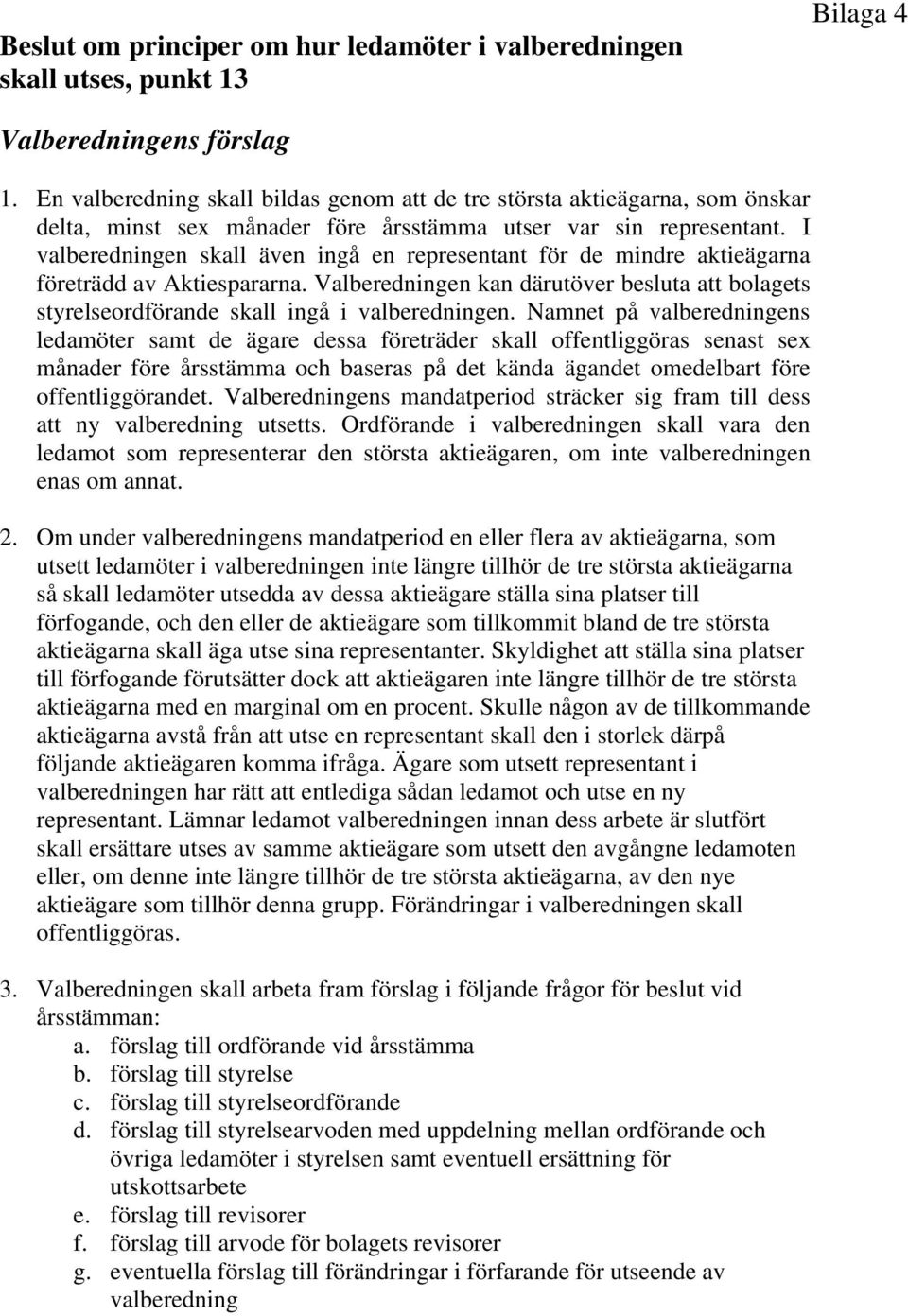 Bilaga 4

Beslut om principer om hur ledamöter i valberedningen skall utses, punkt 13

Valberedningens förslag

1. En valberedning skall bildas genom att de tre största aktieägarna, som önskar delta, minst sex månader före årsstämma utser var sin representant. I valberedningen skall även ingå en representant för de mindre aktieägarna företrädd av Aktiespararna. Valberedningen kan därutöver besluta att bolagets styrelseordförande skall ingå i valberedningen. Namnet på valberedningens ledamöter samt de ägare dessa företräder skall offentliggöras senast sex månader före årsstämma och baseras på det kända ägandet omedelbart före offentliggörandet. Valberedningens mandatperiod sträcker sig fram till dess att ny valberedning utsetts. Ordförande i valberedningen skall vara den ledamot som representerar den största aktieägaren, om inte valberedningen enas om annat.

2. Om under valberedningens mandatperiod en eller flera av aktieägarna, som utsett ledamöter i valberedningen inte längre tillhör de tre största aktieägarna så skall ledamöter utsedda av dessa aktieägare ställa sina platser till förfogande, och den eller de aktieägare som tillkommit bland de tre största aktieägarna skall äga utse sina representanter. Skyldighet att ställa sina platser till förfogande förutsätter dock att aktieägaren inte längre tillhör de tre största aktieägarna med en marginal om en procent. Skulle någon av de tillkommande aktieägarna avstå från att utse en representant skall den i storlek därpå följande aktieägaren komma ifråga. Ägare som utsett representant i valberedningen har rätt att entlediga sådan ledamot och utse en ny representant. Lämnar ledamot valberedningen innan dess arbete är slutfört skall ersättare utses av samme aktieägare som utsett den avgångne ledamoten eller, om denne inte längre tillhör de tre största aktieägarna, av den nye aktieägare som tillhör denna grupp. Förändringar i valberedningen skall offentliggöras.

3. Valberedningen skall arbeta fram förslag i följande frågor för beslut vid årsstämman:
a. förslag till ordförande vid årsstämma
b. förslag till styrelse
c. förslag till styrelseordförande
d. förslag till styrelsearvoden med uppdelning mellan ordförande och övriga ledamöter i styrelsen samt eventuell ersättning för utskottsarbete
e. förslag till revisorer
f. förslag till arvode för bolagets revisorer
g. eventuella förslag till förändringar i förfarande för utseende av valberedning